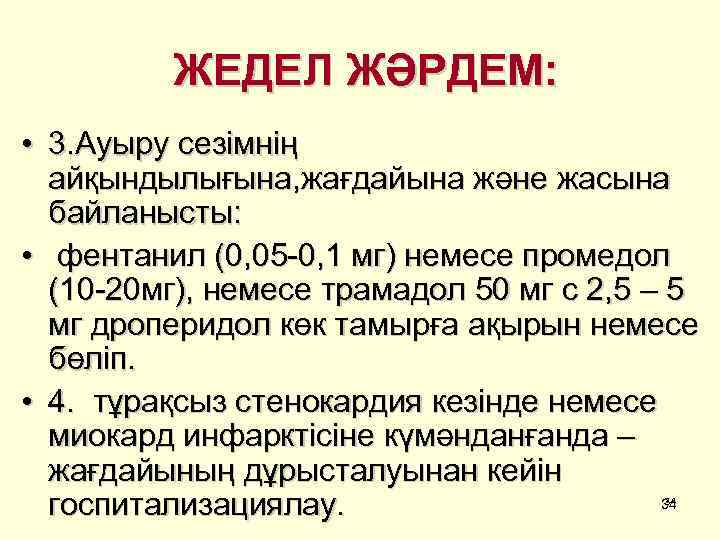 ЖЕДЕЛ ЖӘРДЕМ:

• 3.Ауыру сезімнің айқындылығына,жағдайына және жасына байланысты:

• фентанил (0,05-0,1 мг) немесе промедол (10-20мг), немесе трамадол 50 мг с 2,5 – 5 мг дроперидол көк тамырға ақырын немесе бөліп.

• 4. тұрақсыз стенокардия кезінде немесе миокард инфарктісіне күмәнданғанда – жағдайының дұрысталуынан кейін госпитализациялау.

34